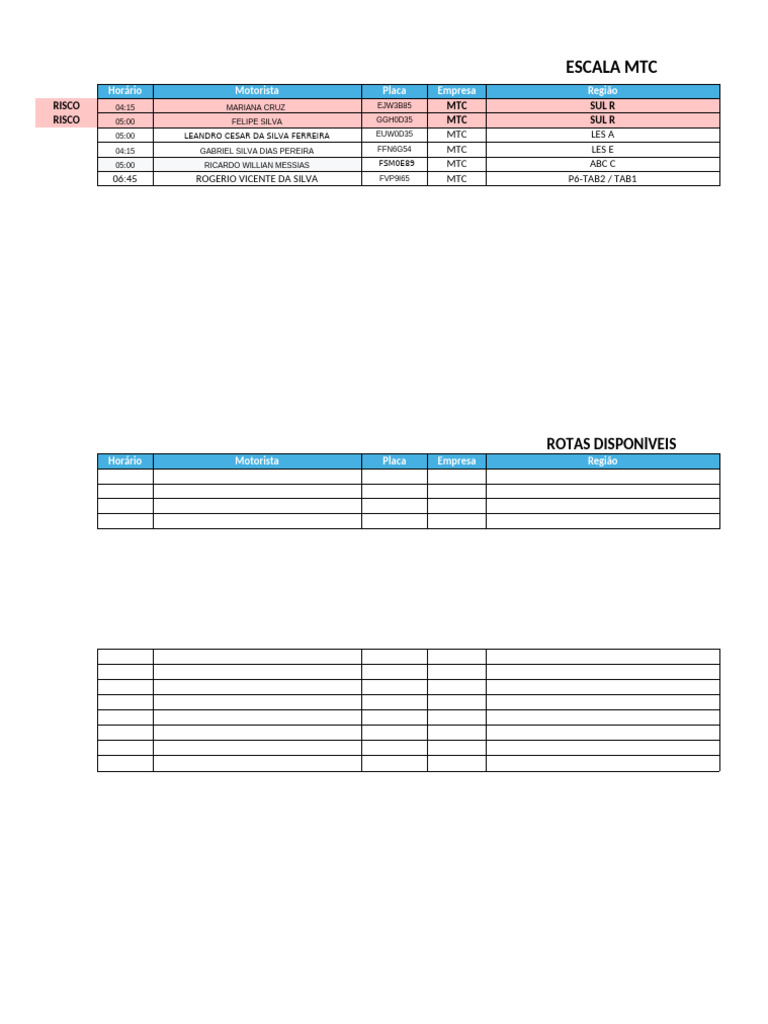 ESCALA MTC

| | Horário | Motorista | Placa | Empresa | Região |
|---|---|---|---|---|---|
| RISCO | 04:15 | MARIANA CRUZ | EJW3B85 | MTC | SUL R |
| RISCO | 05:00 | FELIPE SILVA | GGH0D35 | MTC | SUL R |
| | 05:00 | LEANDRO CESAR DA SILVA FERREIRA | EUW0D35 | MTC | LES A |
| | 04:15 | GABRIEL SILVA DIAS PEREIRA | FFN6G54 | MTC | LES E |
| | 05:00 | RICARDO WILLIAN MESSIAS | FSM0E89 | MTC | ABC C |
| | 06:45 | ROGERIO VICENTE DA SILVA | FVP9I65 | MTC | P6-TAB2 / TAB1 |

ROTAS DISPONÍVEIS

| Horário | Motorista | Placa | Empresa | Região |
|---|---|---|---|---|
| | | | | |
| | | | | |
| | | | | |
| | | | | |